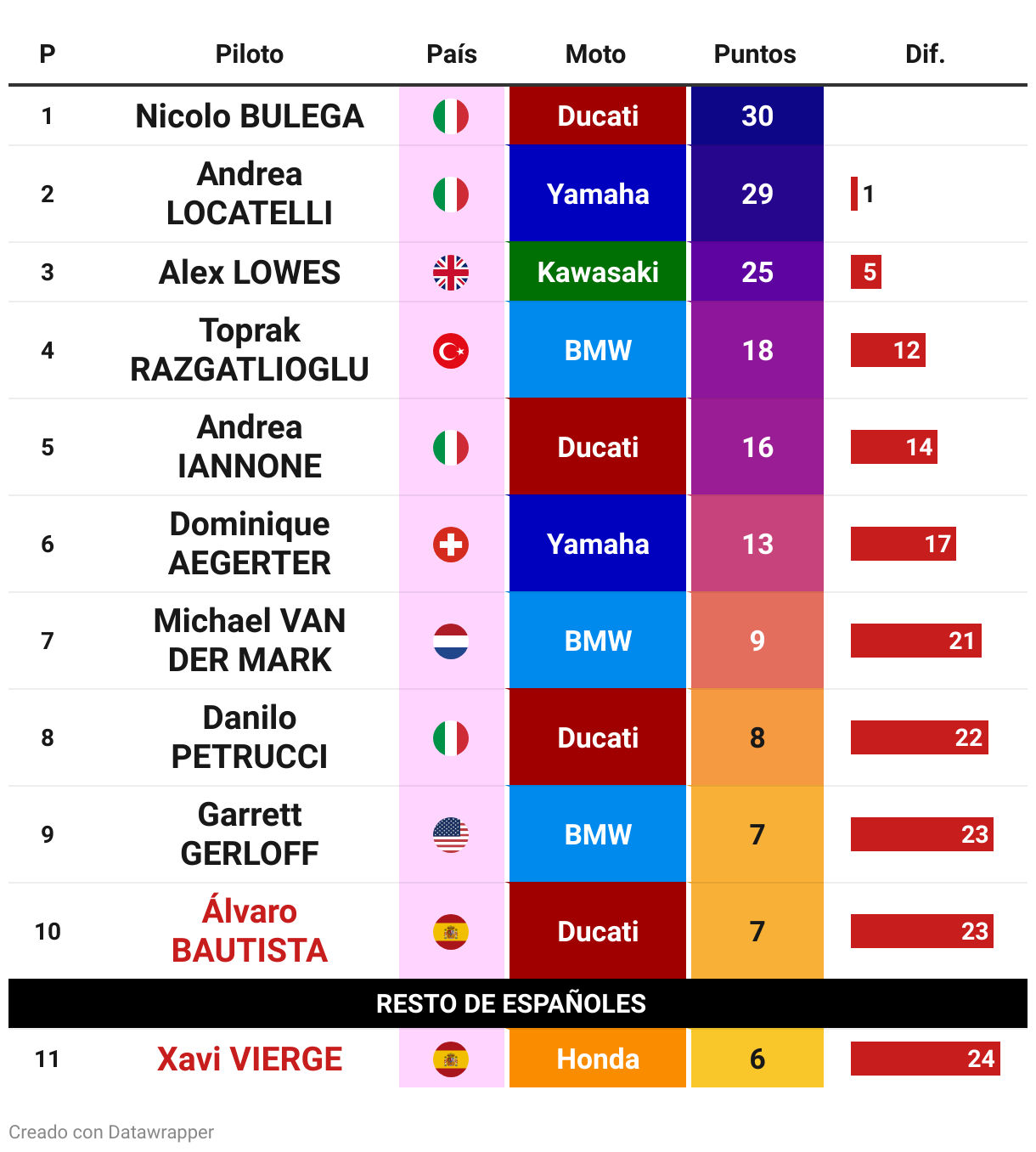 | P | Piloto | País | Moto | Puntos | Dif. |
|---|---|---|---|---|---|
| 1 | Nicolo BULEGA | | Ducati | 30 | |
| 2 | Andrea LOCATELLI | | Yamaha | 29 | 1 |
| 3 | Alex LOWES | | Kawasaki | 25 | 5 |
| 4 | Toprak RAZGATLIOGLU | | BMW | 18 | 12 |
| 5 | Andrea IANNONE | | Ducati | 16 | 14 |
| 6 | Dominique AEGERTER | | Yamaha | 13 | 17 |
| 7 | Michael VAN DER MARK | | BMW | 9 | 21 |
| 8 | Danilo PETRUCCI | | Ducati | 8 | 22 |
| 9 | Garrett GERLOFF | | BMW | 7 | 23 |
| 10 | Álvaro BAUTISTA | | Ducati | 7 | 23 |
| RESTO DE ESPAÑOLES | | | | | |
| 11 | Xavi VIERGE | | Honda | 6 | 24 |

Creado con Datawrapper